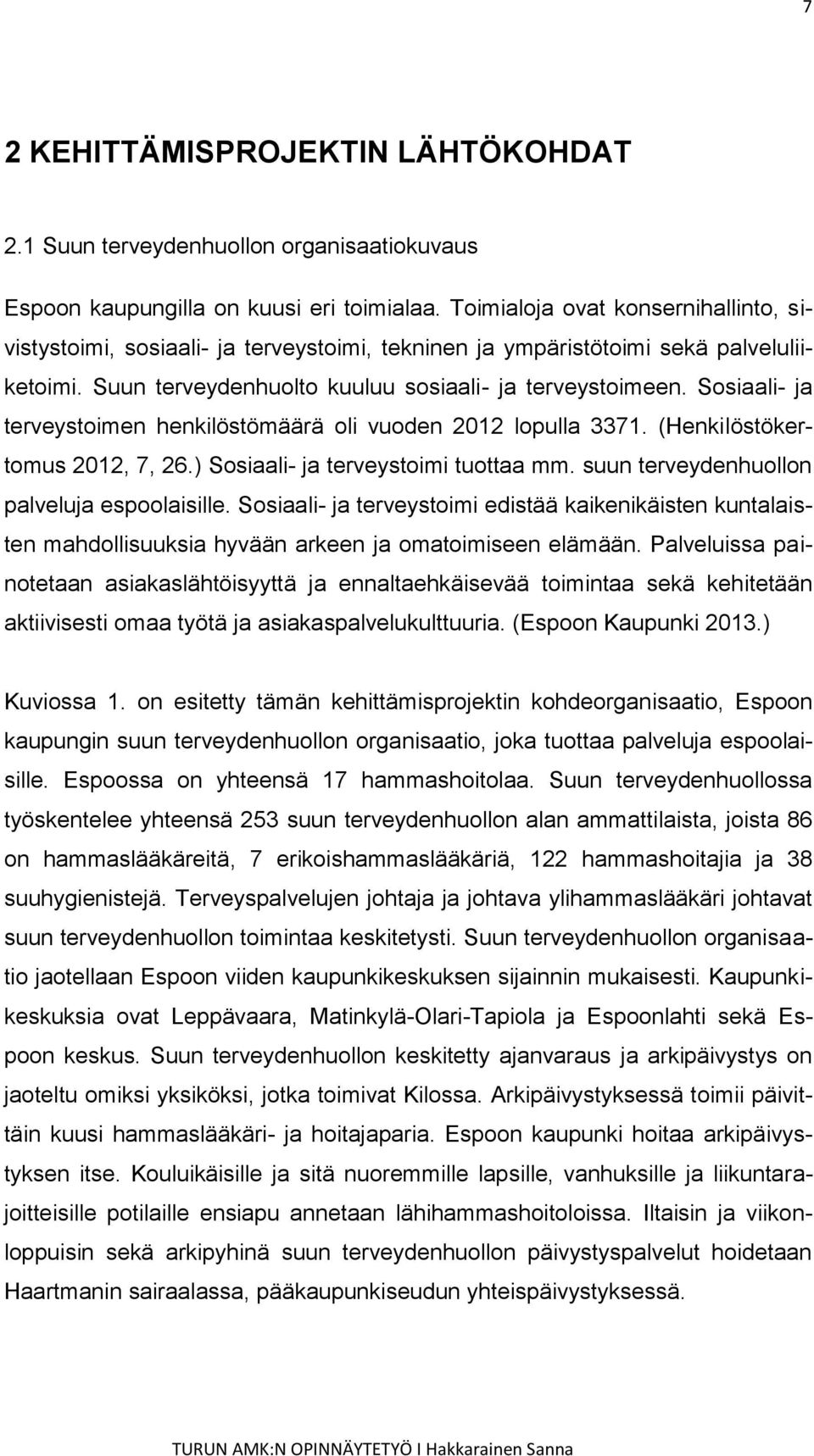 7

2 KEHITTÄMISPROJEKTIN LÄHTÖKOHDAT

2.1 Suun terveydenhuollon organisaatiokuvaus

Espoon kaupungilla on kuusi eri toimialaa. Toimialoja ovat konsernihallinto, sivistystoimi, sosiaali- ja terveystoimi, tekninen ja ympäristötoimi sekä palveluliiketoimi. Suun terveydenhuolto kuuluu sosiaali- ja terveystoimeen. Sosiaali- ja terveystoimen henkilöstömäärä oli vuoden 2012 lopulla 3371. (Henkilöstökertomus 2012, 7, 26.) Sosiaali- ja terveystoimi tuottaa mm. suun terveydenhuollon palveluja espoolaisille. Sosiaali- ja terveystoimi edistää kaikenikäisten kuntalaisten mahdollisuuksia hyvään arkeen ja omatoimiseen elämään. Palveluissa painotetaan asiakaslähtöisyyttä ja ennaltaehkäisevää toimintaa sekä kehitetään aktiivisesti omaa työtä ja asiakaspalvelukulttuuria. (Espoon Kaupunki 2013.)

Kuviossa 1. on esitetty tämän kehittämisprojektin kohdeorganisaatio, Espoon kaupungin suun terveydenhuollon organisaatio, joka tuottaa palveluja espoolaisille. Espoossa on yhteensä 17 hammashoitolaa. Suun terveydenhuollossa työskentelee yhteensä 253 suun terveydenhuollon alan ammattilaista, joista 86 on hammaslääkäreitä, 7 erikoishammaslääkäriä, 122 hammashoitajia ja 38 suuhygienistejä. Terveyspalvelujen johtaja ja johtava ylihammaslääkäri johtavat suun terveydenhuollon toimintaa keskitetysti. Suun terveydenhuollon organisaatio jaotellaan Espoon viiden kaupunkikeskuksen sijainnin mukaisesti. Kaupunkikeskuksia ovat Leppävaara, Matinkylä-Olari-Tapiola ja Espoonlahti sekä Espoon keskus. Suun terveydenhuollon keskitetty ajanvaraus ja arkipäivystys on jaoteltu omiksi yksiköksi, jotka toimivat Kilossa. Arkipäivystyksessä toimii päivittäin kuusi hammaslääkäri- ja hoitajaparia. Espoon kaupunki hoitaa arkipäivystyksen itse. Kouluikäisille ja sitä nuoremmille lapsille, vanhuksille ja liikuntarajoitteisille potilaille ensiapu annetaan lähihammashoitoloissa. Iltaisin ja viikonloppuisin sekä arkipyhinä suun terveydenhuollon päivystyspalvelut hoidetaan Haartmanin sairaalassa, pääkaupunkiseudun yhteispäivystyksessä.

TURUN AMK:N OPINNÄYTETYÖ I Hakkarainen Sanna